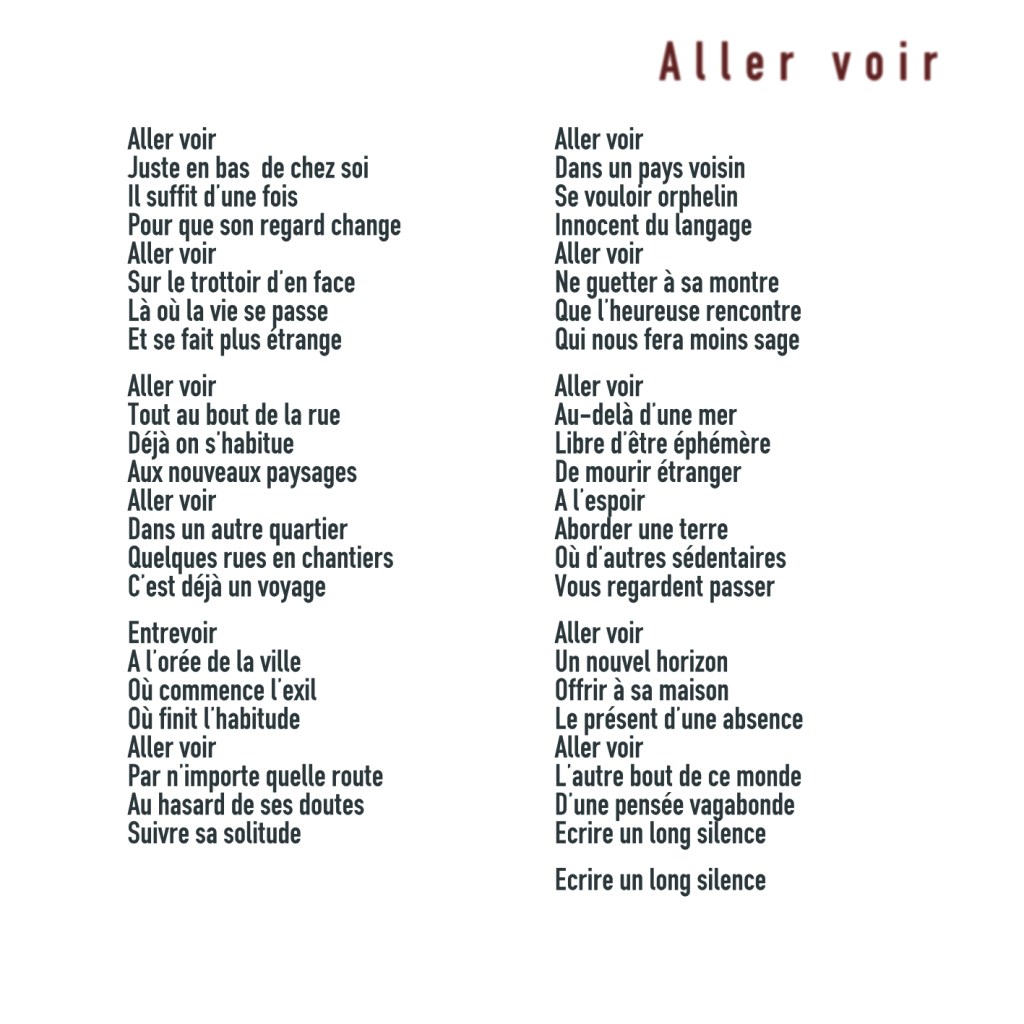 Aller voir

Aller voir
Juste en bas  de chez soi
Il suffit d'une fois
Pour que son regard change
Aller voir
Sur le trottoir d'en face
Là où la vie se passe
Et se fait plus étrange

Aller voir
Tout au bout de la rue
Déjà on s'habitue
Aux nouveaux paysages
Aller voir
Dans un autre quartier
Quelques rues en chantiers
C'est déjà un voyage

Entrevoir
A l'orée de la ville
Où commence l'exil
Où finit l'habitude
Aller voir
Par n'importe quelle route
Au hasard de ses doutes
Suivre sa solitude

Aller voir
Dans un pays voisin
Se vouloir orphelin
Innocent du langage
Aller voir
Ne guetter à sa montre
Que l'heureuse rencontre
Qui nous fera moins sage

Aller voir
Au-delà d'une mer
Libre d'être éphémère
De mourir étranger
A l'espoir
Aborder une terre
Où d'autres sédentaires
Vous regardent passer

Aller voir
Un nouvel horizon
Offrir à sa maison
Le présent d'une absence
Aller voir
L'autre bout de ce monde
D'une pensée vagabonde
Ecrire un long silence

Ecrire un long silence